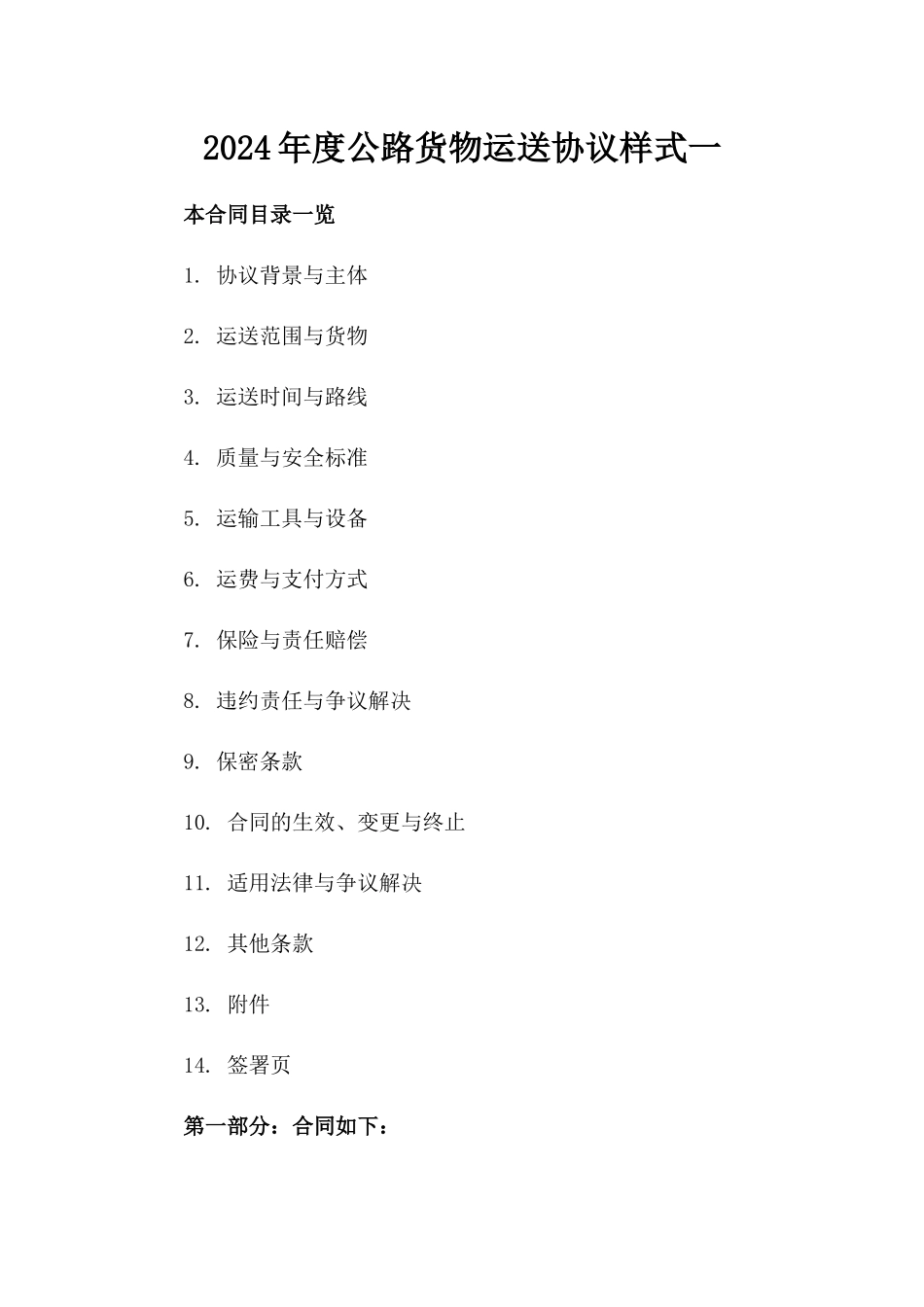 2024年度公路货物运送协议样式一

本合同目录一览

1. 协议背景与主体

2. 运送范围与货物

3. 运送时间与路线

4. 质量与安全标准

5. 运输工具与设备

6. 运费与支付方式

7. 保险与责任赔偿

8. 违约责任与争议解决

9. 保密条款

10. 合同的生效、变更与终止

11. 适用法律与争议解决

12. 其他条款

13. 附件

14. 签署页

第一部分：合同如下：